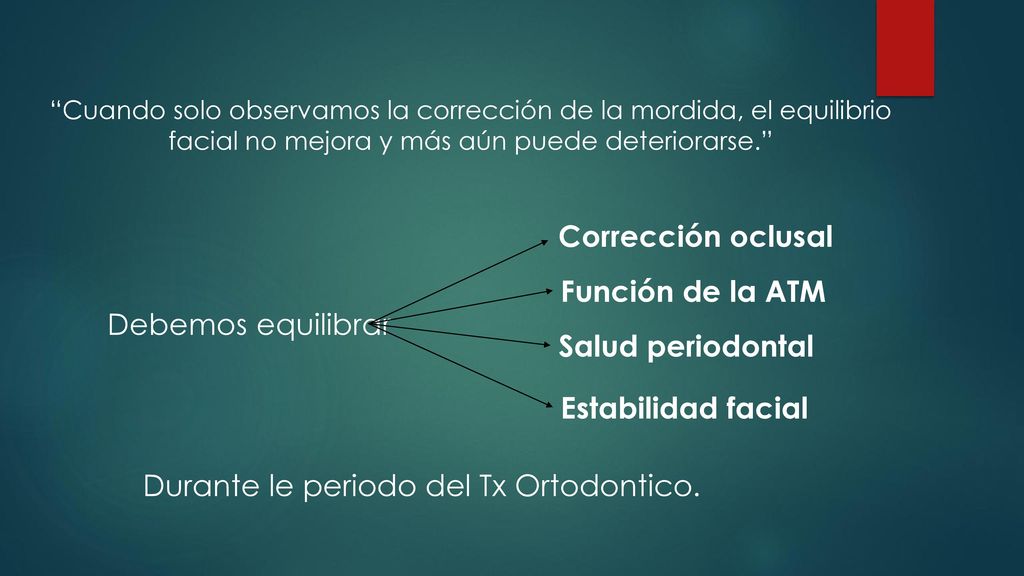 “Cuando solo observamos la corrección de la mordida, el equilibrio facial no mejora y más aún puede deteriorarse.”

Debemos equilibrar

Corrección oclusal

Función de la ATM

Salud periodontal

Estabilidad facial

Durante le periodo del Tx Ortodontico.